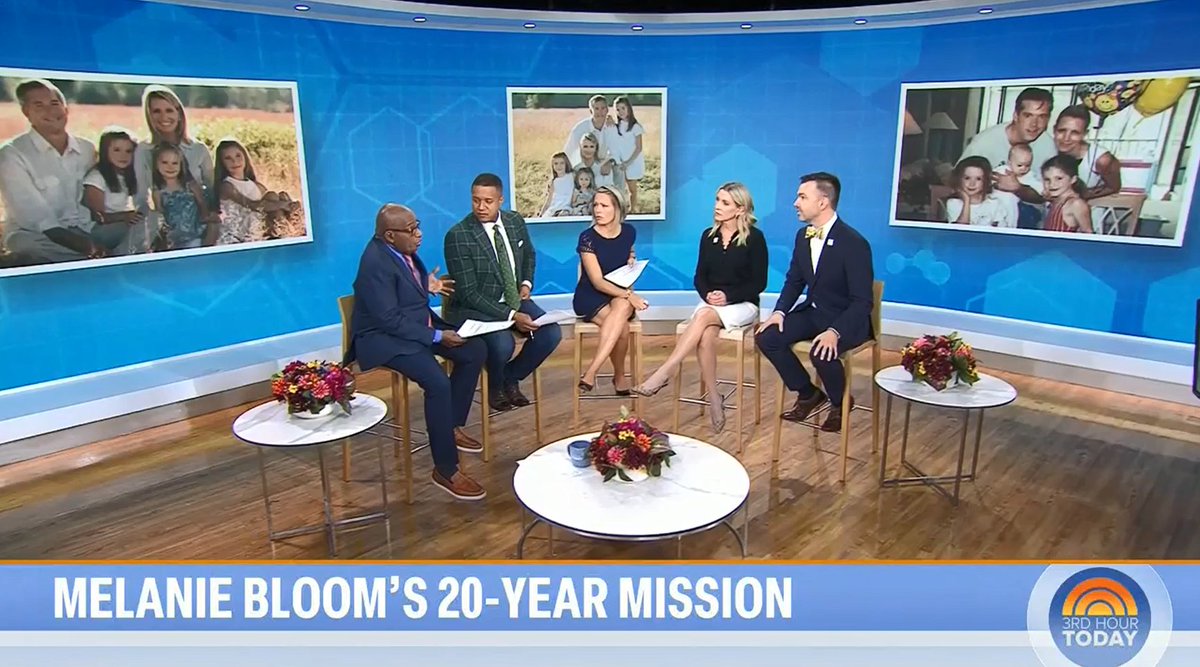 MELANIE BLOOM'S 20-YEAR MISSION

3RD HOUR TODAY